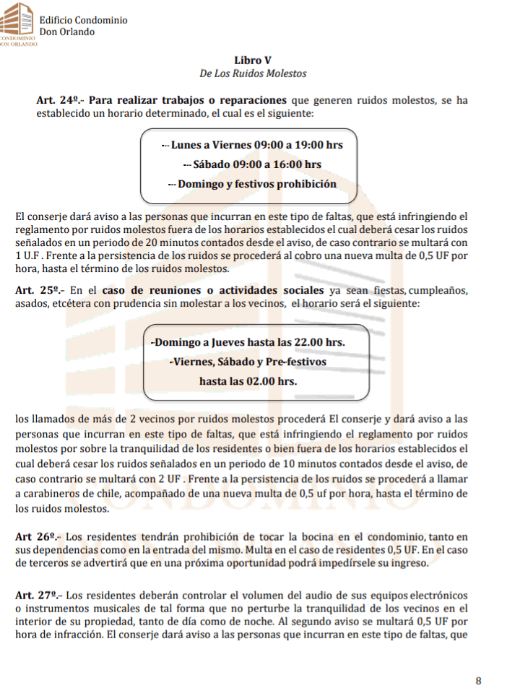 Edificio Condominio
Don Orlando

CONDOMINIO
DON ORLANDO

Libro V
De Los Ruidos Molestos

Art. 24º.- Para realizar trabajos o reparaciones que generen ruidos molestos, se ha establecido un horario determinado, el cual es el siguiente:

--- Lunes a Viernes 09:00 a 19:00 hrs
--- Sábado 09:00 a 16:00 hrs
--- Domingo y festivos prohibición

El conserje dará aviso a las personas que incurran en este tipo de faltas, que está infringiendo el reglamento por ruidos molestos fuera de los horarios establecidos el cual deberá cesar los ruidos señalados en un periodo de 20 minutos contados desde el aviso, de caso contrario se multará con 1 U.F . Frente a la persistencia de los ruidos se procederá al cobro una nueva multa de 0,5 UF por hora, hasta el término de los ruidos molestos.

Art. 25º.- En el caso de reuniones o actividades sociales ya sean fiestas, cumpleaños, asados, etcétera con prudencia sin molestar a los vecinos, el horario será el siguiente:

-Domingo a Jueves hasta las 22.00 hrs.
-Viernes, Sábado y Pre-festivos
hasta las 02.00 hrs.

los llamados de más de 2 vecinos por ruidos molestos procederá El conserje y dará aviso a las personas que incurran en este tipo de faltas, que está infringiendo el reglamento por ruidos molestos por sobre la tranquilidad de los residentes o bien fuera de los horarios establecidos el cual deberá cesar los ruidos señalados en un periodo de 10 minutos contados desde el aviso, de caso contrario se multará con 2 UF . Frente a la persistencia de los ruidos se procederá a llamar a carabineros de chile, acompañado de una nueva multa de 0,5 uf por hora, hasta el término de los ruidos molestos.

Art 26º.- Los residentes tendrán prohibición de tocar la bocina en el condominio, tanto en sus dependencias como en la entrada del mismo. Multa en el caso de residentes 0,5 UF. En el caso de terceros se advertirá que en una próxima oportunidad podrá impedírsele su ingreso.

Art. 27º.- Los residentes deberán controlar el volumen del audio de sus equipos electrónicos o instrumentos musicales de tal forma que no perturbe la tranquilidad de los vecinos en el interior de su propiedad, tanto de día como de noche. Al segundo aviso se multará 0,5 UF por hora de infracción. El conserje dará aviso a las personas que incurran en este tipo de faltas, que

8